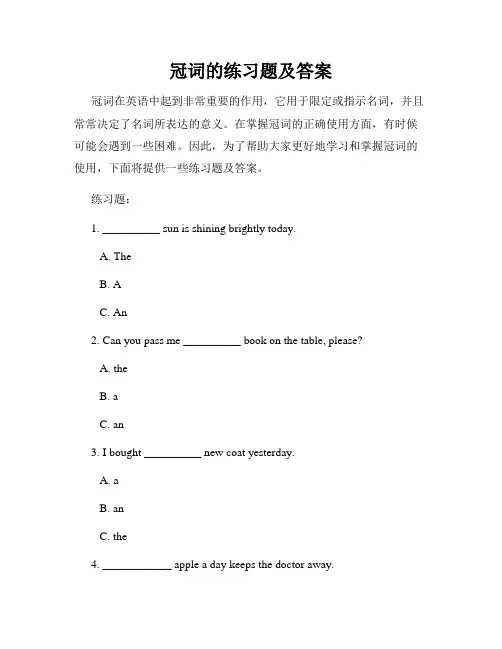 冠词的练习题及答案

冠词在英语中起到非常重要的作用，它用于限定或指示名词，并且常常决定了名词所表达的意义。在掌握冠词的正确使用方面，有时候可能会遇到一些困难。因此，为了帮助大家更好地学习和掌握冠词的使用，下面将提供一些练习题及答案。

练习题：

1. __________ sun is shining brightly today.

A. The

B. A

C. An

2. Can you pass me __________ book on the table, please?

A. the

B. a

C. an

3. I bought __________ new coat yesterday.

A. a

B. an

C. the

4. ____________ apple a day keeps the doctor away.